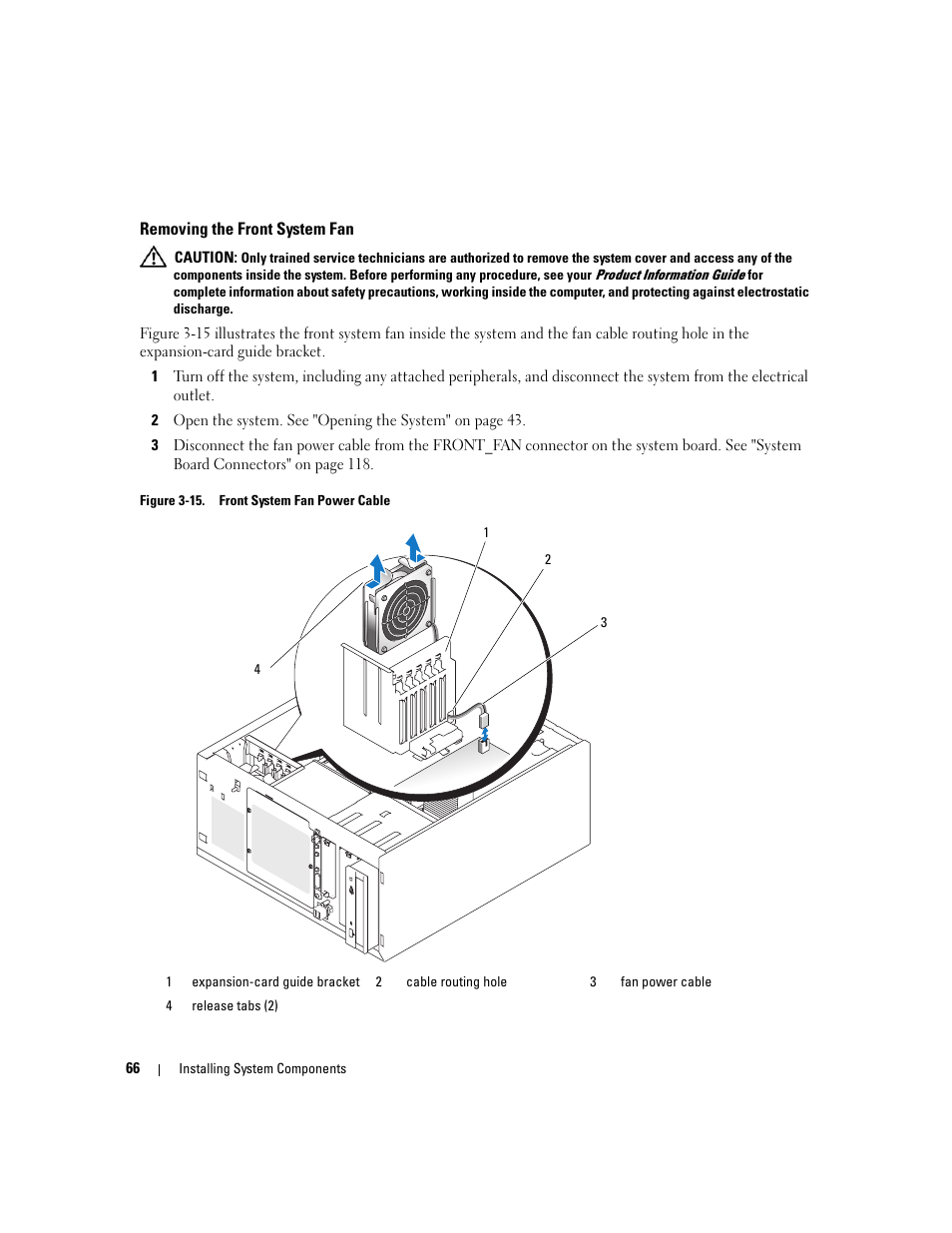 Removing the Front System Fan

CAUTION: Only trained service technicians are authorized to remove the system cover and access any of the components inside the system. Before performing any procedure, see your Product Information Guide for complete information about safety precautions, working inside the computer, and protecting against electrostatic discharge.

Figure 3-15 illustrates the front system fan inside the system and the fan cable routing hole in the expansion-card guide bracket.

1 Turn off the system, including any attached peripherals, and disconnect the system from the electrical outlet.

2 Open the system. See "Opening the System" on page 43.

3 Disconnect the fan power cable from the FRONT_FAN connector on the system board. See "System Board Connectors" on page 118.

Figure 3-15. Front System Fan Power Cable

1

2

3

4

| 1 | expansion-card guide bracket | 2 | cable routing hole | 3 | fan power cable |
|---|---|---|---|---|---|
| 4 | release tabs (2) | | | | |

66 | Installing System Components